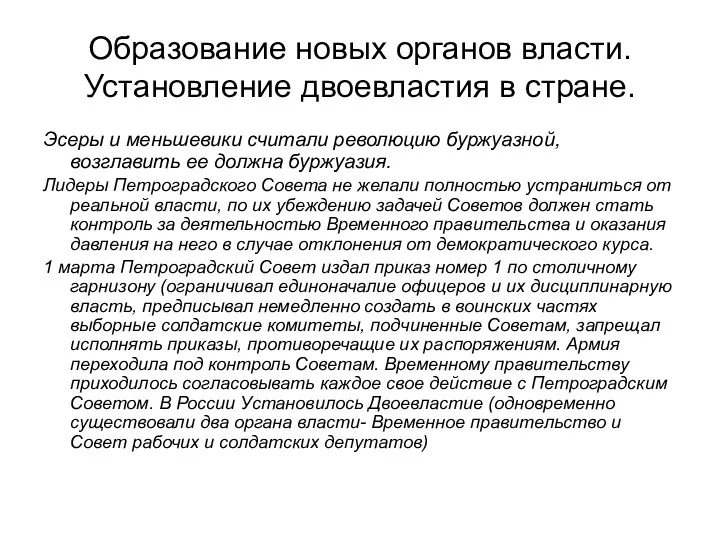 Образование новых органов власти. Установление двоевластия в стране.

Эсеры и меньшевики считали революцию буржуазной, возглавить ее должна буржуазия.

Лидеры Петроградского Совета не желали полностью устраниться от реальной власти, по их убеждению задачей Советов должен стать контроль за деятельностью Временного правительства и оказания давления на него в случае отклонения от демократического курса.

1 марта Петроградский Совет издал приказ номер 1 по столичному гарнизону (ограничивал единоначалие офицеров и их дисциплинарную власть, предписывал немедленно создать в воинских частях выборные солдатские комитеты, подчиненные Советам, запрещал исполнять приказы, противоречащие их распоряжениям. Армия переходила под контроль Советам. Временному правительству приходилось согласовывать каждое свое действие с Петроградским Советом. В России Установилось Двоевластие (одновременно существовали два органа власти- Временное правительство и Совет рабочих и солдатских депутатов)